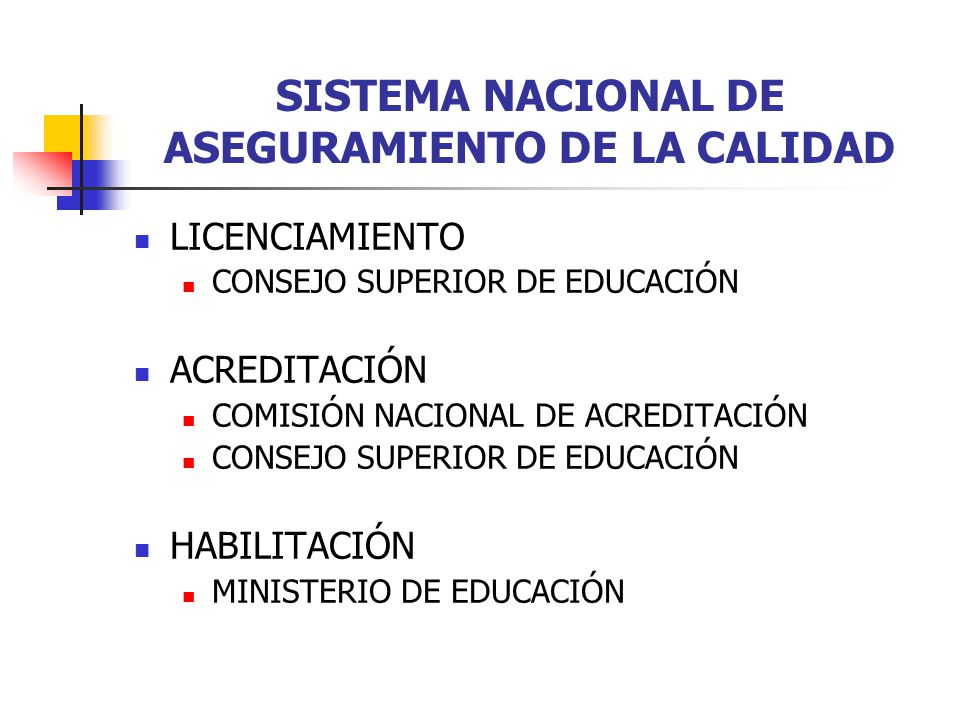 SISTEMA NACIONAL DE ASEGURAMIENTO DE LA CALIDAD

LICENCIAMIENTO
CONSEJO SUPERIOR DE EDUCACIÓN

ACREDITACIÓN
COMISIÓN NACIONAL DE ACREDITACIÓN
CONSEJO SUPERIOR DE EDUCACIÓN

HABILITACIÓN
MINISTERIO DE EDUCACIÓN